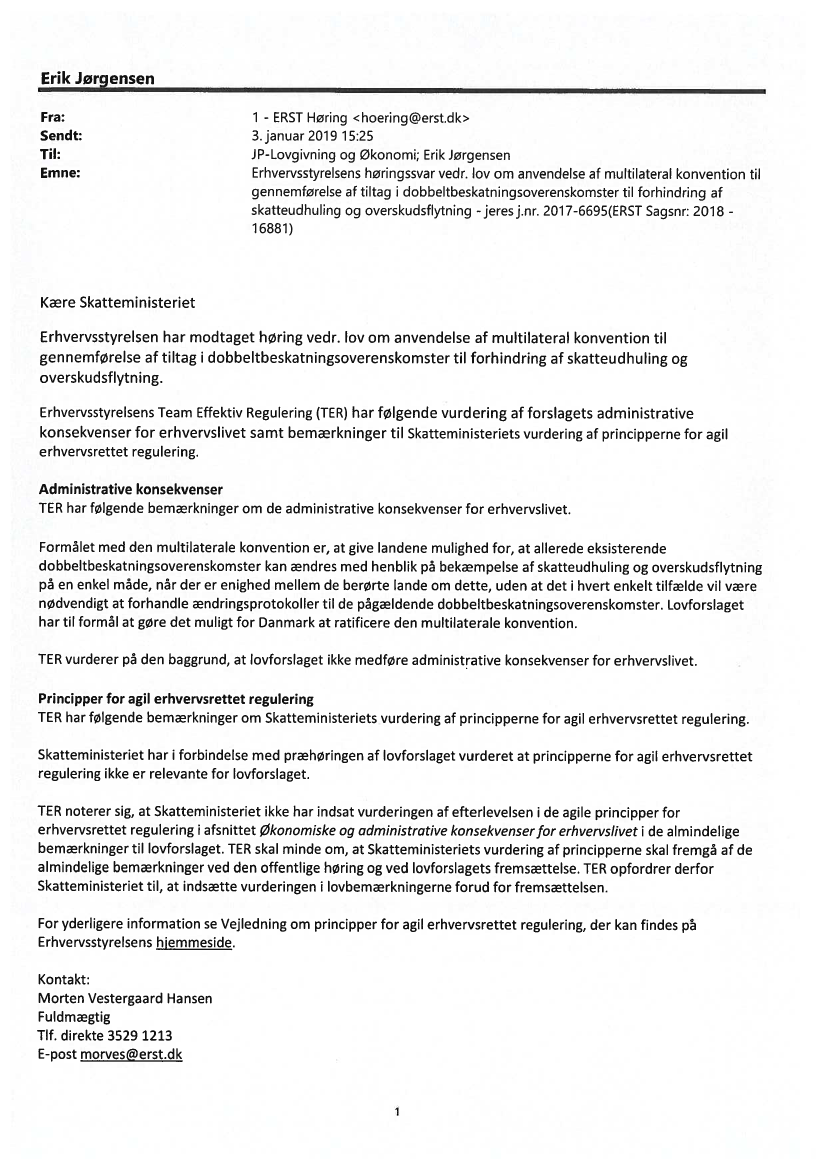 Erik Jørgensen

Fra: 1 - ERST Høring <hoering@erst.dk>
Sendt: 3. januar 2019 15:25
Til: JP-Lovgivning og Økonomi; Erik Jørgensen
Emne: Erhvervsstyrelsens høringssvar vedr. lov om anvendelse af multilateral konvention til gennemførelse af tiltag i dobbeltbeskatningsoverenskomster til forhindring af skatteudhuling og overskudsflytning - jeres j.nr. 2017-6695(ERST Sagsnr: 2018 - 16881)

Kære Skatteministeriet

Erhvervsstyrelsen har modtaget høring vedr. lov om anvendelse af multilateral konvention til gennemførelse af tiltag i dobbeltbeskatningsoverenskomster til forhindring af skatteudhuling og overskudsflytning.

Erhvervsstyrelsens Team Effektiv Regulering (TER) har følgende vurdering af forslagets administrative konsekvenser for erhvervslivet samt bemærkninger til Skatteministeriets vurdering af principperne for agil erhvervsrettet regulering.

Administrative konsekvenser
TER har følgende bemærkninger om de administrative konsekvenser for erhvervslivet.

Formålet med den multilaterale konvention er, at give landene mulighed for, at allerede eksisterende dobbeltbeskatningsoverenskomster kan ændres med henblik på bekæmpelse af skatteudhuling og overskudsflytning på en enkel måde, når der er enighed mellem de berørte lande om dette, uden at det i hvert enkelt tilfælde vil være nødvendigt at forhandle ændringsprotokoller til de pågældende dobbeltbeskatningsoverenskomster. Lovforslaget har til formål at gøre det muligt for Danmark at ratificere den multilaterale konvention.

TER vurderer på den baggrund, at lovforslaget ikke medføre administrative konsekvenser for erhvervslivet.

Principper for agil erhvervsrettet regulering
TER har følgende bemærkninger om Skatteministeriets vurdering af principperne for agil erhvervsrettet regulering.

Skatteministeriet har i forbindelse med præhøringen af lovforslaget vurderet at principperne for agil erhvervsrettet regulering ikke er relevante for lovforslaget.

TER noterer sig, at Skatteministeriet ikke har indsat vurderingen af efterlevelsen i de agile principper for erhvervsrettet regulering i afsnittet Økonomiske og administrative konsekvenser for erhvervslivet i de almindelige bemærkninger til lovforslaget. TER skal minde om, at Skatteministeriets vurdering af principperne skal fremgå af de almindelige bemærkninger ved den offentlige høring og ved lovforslagets fremsættelse. TER opfordrer derfor Skatteministeriet til, at indsætte vurderingen i lovbemærkningerne forud for fremsættelsen.

For yderligere information se Vejledning om principper for agil erhvervsrettet regulering, der kan findes på Erhvervsstyrelsens hjemmeside.

Kontakt:
Morten Vestergaard Hansen
Fuldmægtig
Tlf. direkte 3529 1213
E-post morves@erst.dk

1